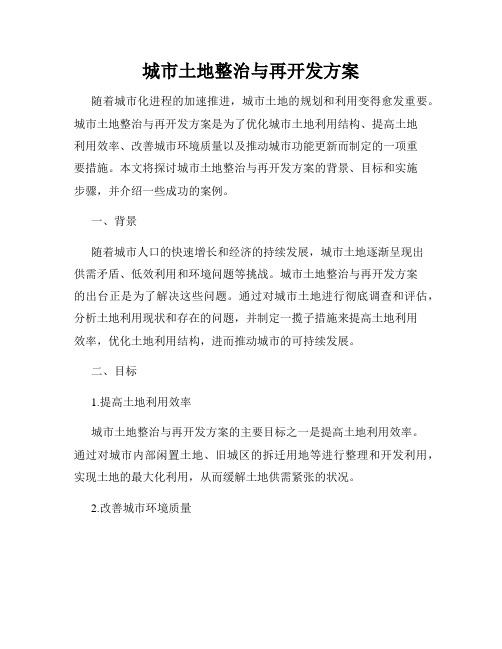 城市土地整治与再开发方案

随着城市化进程的加速推进，城市土地的规划和利用变得愈发重要。城市土地整治与再开发方案是为了优化城市土地利用结构、提高土地利用效率、改善城市环境质量以及推动城市功能更新而制定的一项重要措施。本文将探讨城市土地整治与再开发方案的背景、目标和实施步骤，并介绍一些成功的案例。

一、背景

随着城市人口的快速增长和经济的持续发展，城市土地逐渐呈现出供需矛盾、低效利用和环境问题等挑战。城市土地整治与再开发方案的出台正是为了解决这些问题。通过对城市土地进行彻底调查和评估，分析土地利用现状和存在的问题，并制定一揽子措施来提高土地利用效率，优化土地利用结构，进而推动城市的可持续发展。

二、目标

1.提高土地利用效率

城市土地整治与再开发方案的主要目标之一是提高土地利用效率。通过对城市内部闲置土地、旧城区的拆迁用地等进行整理和开发利用，实现土地的最大化利用，从而缓解土地供需紧张的状况。

2.改善城市环境质量